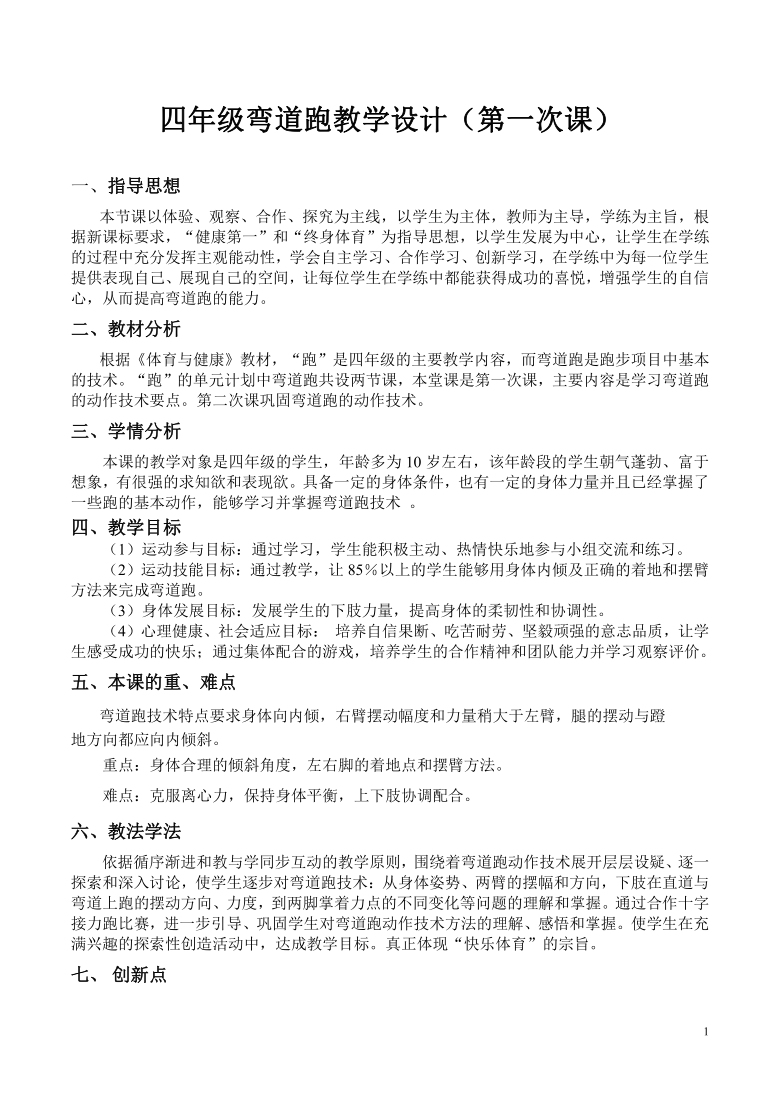 四年级弯道跑教学设计（第一次课）

一、指导思想

本节课以体验、观察、合作、探究为主线，以学生为主体，教师为主导，学练为主旨，根据新课标要求，“健康第一”和“终身体育”为指导思想，以学生发展为中心，让学生在学练的过程中充分发挥主观能动性，学会自主学习、合作学习、创新学习，在学练中为每一位学生提供表现自己、展现自己的空间，让每位学生在学练中都能获得成功的喜悦，增强学生的自信心，从而提高弯道跑的能力。

二、教材分析

根据《体育与健康》教材，“跑”是四年级的主要教学内容，而弯道跑是跑步项目中基本的技术。“跑”的单元计划中弯道跑共设两节课，本堂课是第一次课，主要内容是学习弯道跑的动作技术要点。第二次课巩固弯道跑的动作技术。

三、学情分析

本课的教学对象是四年级的学生，年龄多为 10 岁左右，该年龄段的学生朝气蓬勃、富于想象，有很强的求知欲和表现欲。具备一定的身体条件，也有一定的身体力量并且已经掌握了一些跑的基本动作，能够学习并掌握弯道跑技术 。

四、教学目标

（1）运动参与目标：通过学习，学生能积极主动、热情快乐地参与小组交流和练习。

（2）运动技能目标：通过教学，让 85%以上的学生能够用身体内倾及正确的着地和摆臂方法来完成弯道跑。

（3）身体发展目标：发展学生的下肢力量，提高身体的柔韧性和协调性。

（4）心理健康、社会适应目标： 培养自信果断、吃苦耐劳、坚毅顽强的意志品质，让学生感受成功的快乐；通过集体配合的游戏，培养学生的合作精神和团队能力并学习观察评价。

五、本课的重、难点

弯道跑技术特点要求身体向内倾，右臂摆动幅度和力量稍大于左臂，腿的摆动与蹬地方向都应向内倾斜。

重点：身体合理的倾斜角度，左右脚的着地点和摆臂方法。

难点：克服离心力，保持身体平衡，上下肢协调配合。

六、教法学法

依据循序渐进和教与学同步互动的教学原则，围绕着弯道跑动作技术展开层层设疑、逐一探索和深入讨论，使学生逐步对弯道跑技术：从身体姿势、两臂的摆幅和方向，下肢在直道与弯道上跑的摆动方向、力度，到两脚掌着力点的不同变化等问题的理解和掌握。通过合作十字接力跑比赛，进一步引导、巩固学生对弯道跑动作技术方法的理解、感悟和掌握。使学生在充满兴趣的探索性创造活动中，达成教学目标。真正体现“快乐体育”的宗旨。

七、 创新点

1